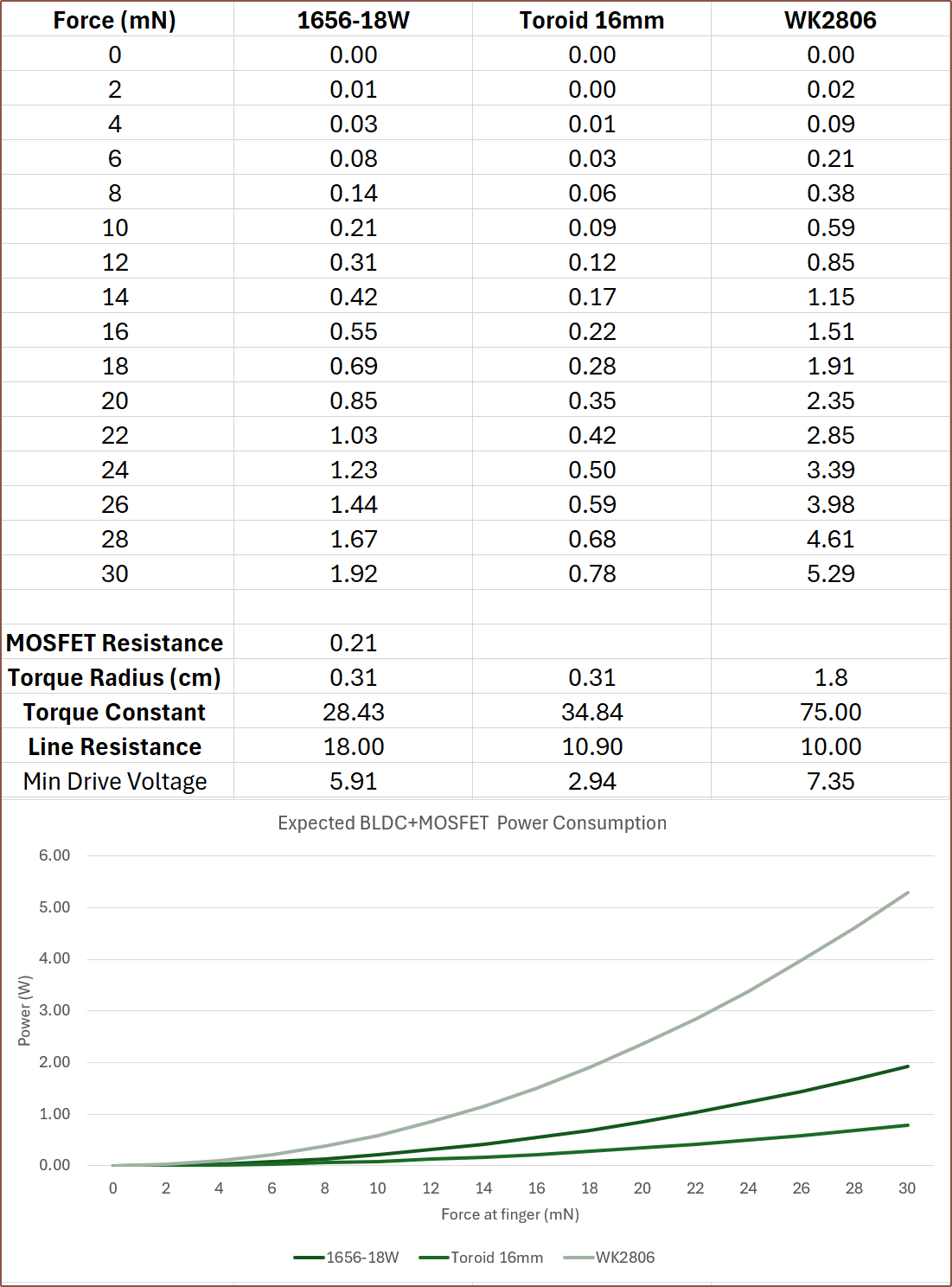 | Force (mN) | 1656-18W | Toroid 16mm | WK2806 |
|---|---|---|---|
| 0 | 0.00 | 0.00 | 0.00 |
| 2 | 0.01 | 0.00 | 0.02 |
| 4 | 0.03 | 0.01 | 0.09 |
| 6 | 0.08 | 0.03 | 0.21 |
| 8 | 0.14 | 0.06 | 0.38 |
| 10 | 0.21 | 0.09 | 0.59 |
| 12 | 0.31 | 0.12 | 0.85 |
| 14 | 0.42 | 0.17 | 1.15 |
| 16 | 0.55 | 0.22 | 1.51 |
| 18 | 0.69 | 0.28 | 1.91 |
| 20 | 0.85 | 0.35 | 2.35 |
| 22 | 1.03 | 0.42 | 2.85 |
| 24 | 1.23 | 0.50 | 3.39 |
| 26 | 1.44 | 0.59 | 3.98 |
| 28 | 1.67 | 0.68 | 4.61 |
| 30 | 1.92 | 0.78 | 5.29 |
| | | | |
| MOSFET Resistance | 0.21 | | |
| Torque Radius (cm) | 0.31 | 0.31 | 1.8 |
| Torque Constant | 28.43 | 34.84 | 75.00 |
| Line Resistance | 18.00 | 10.90 | 10.00 |
| Min Drive Voltage | 5.91 | 2.94 | 7.35 |

Expected BLDC+MOSFET Power Consumption

6.00
5.00
4.00
3.00
2.00
1.00
0.00

Power (W)

0 2 4 6 8 10 12 14 16 18 20 22 24 26 28 30

Force at finger (mN)

1656-18W Toroid 16mm WK2806